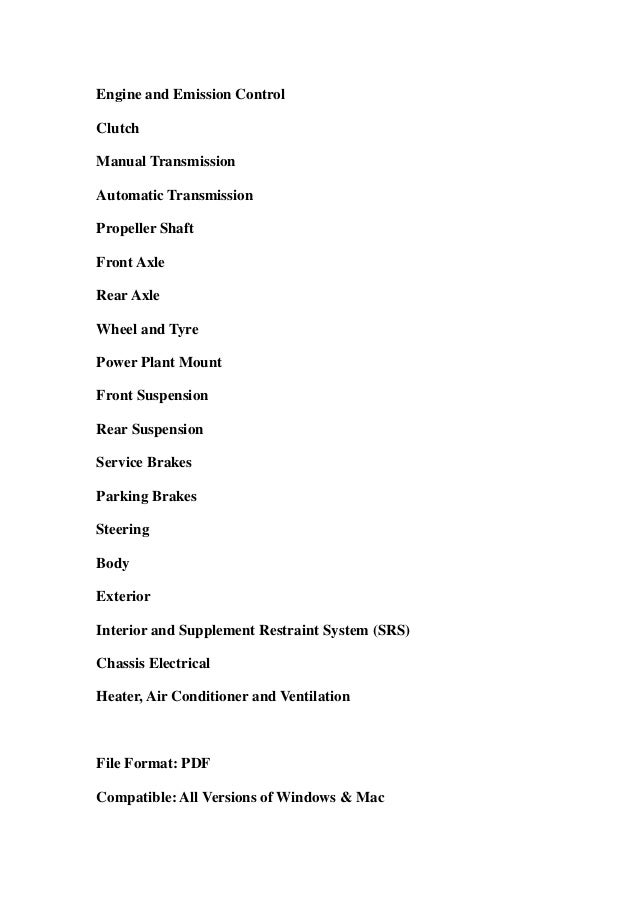 Engine and Emission Control

Clutch

Manual Transmission

Automatic Transmission

Propeller Shaft

Front Axle

Rear Axle

Wheel and Tyre

Power Plant Mount

Front Suspension

Rear Suspension

Service Brakes

Parking Brakes

Steering

Body

Exterior

Interior and Supplement Restraint System (SRS)

Chassis Electrical

Heater, Air Conditioner and Ventilation

File Format: PDF

Compatible: All Versions of Windows & Mac